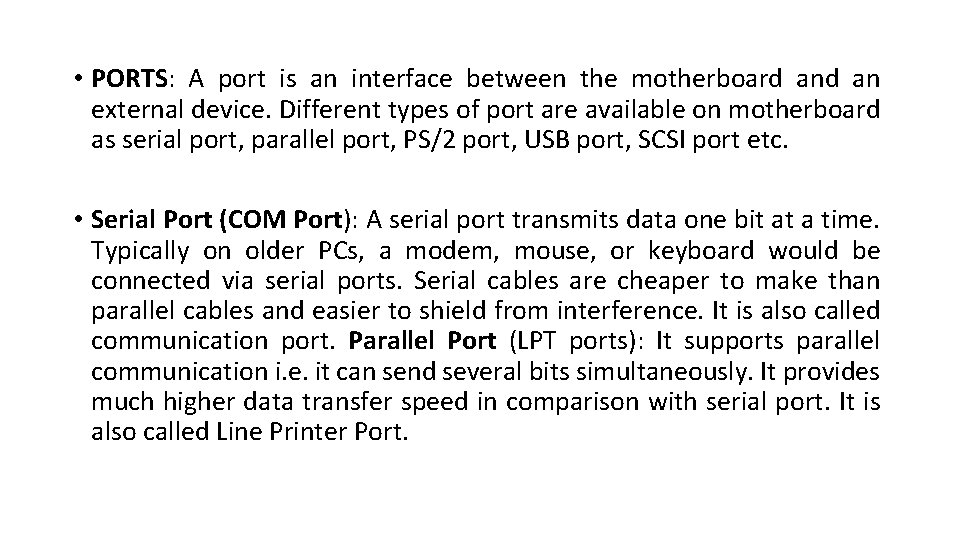 • PORTS: A port is an interface between the motherboard and an external device. Different types of port are available on motherboard as serial port, parallel port, PS/2 port, USB port, SCSI port etc.

• Serial Port (COM Port): A serial port transmits data one bit at a time. Typically on older PCs, a modem, mouse, or keyboard would be connected via serial ports. Serial cables are cheaper to make than parallel cables and easier to shield from interference. It is also called communication port. Parallel Port (LPT ports): It supports parallel communication i.e. it can send several bits simultaneously. It provides much higher data transfer speed in comparison with serial port. It is also called Line Printer Port.